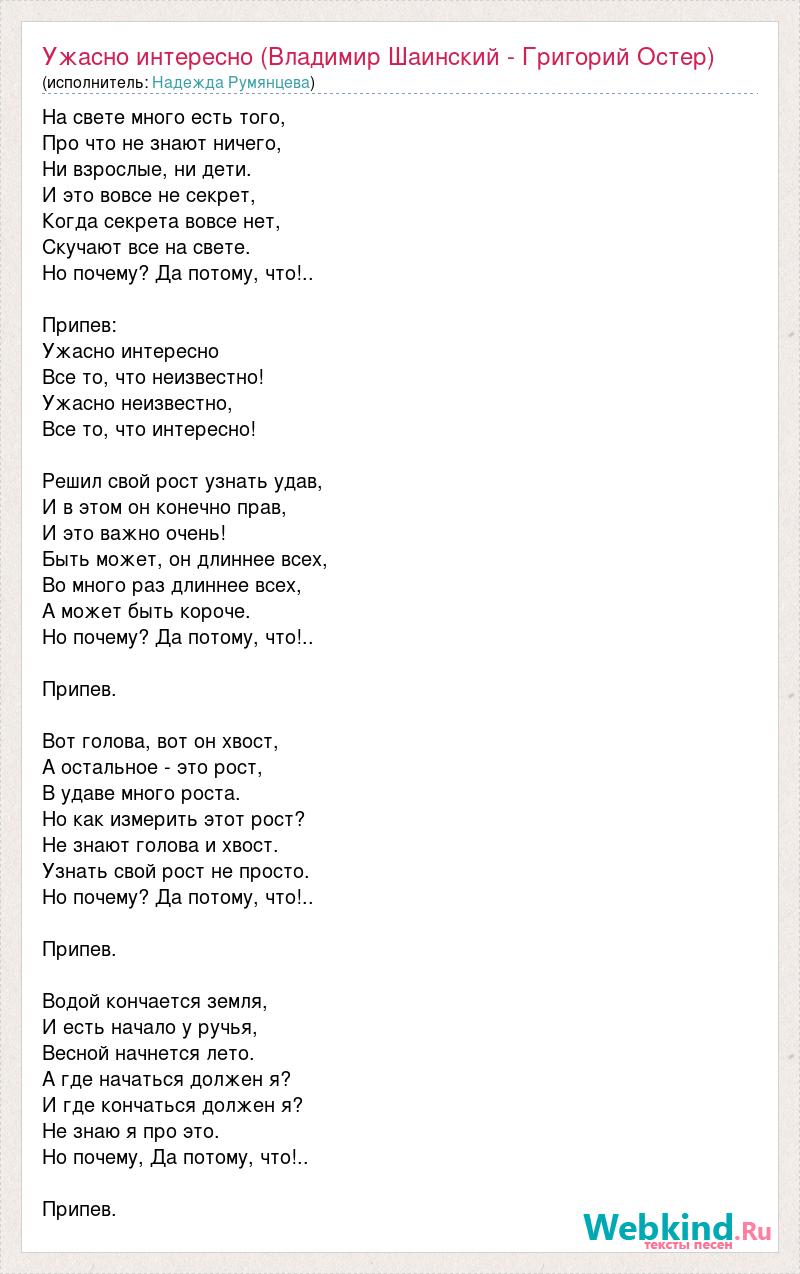 Ужасно интересно (Владимир Шаинский - Григорий Остер)
(исполнитель: Надежда Румянцева)

На свете много есть того,
Про что не знают ничего,
Ни взрослые, ни дети.
И это вовсе не секрет,
Когда секрета вовсе нет,
Скучают все на свете.
Но почему? Да потому, что!..

Припев:
Ужасно интересно
Все то, что неизвестно!
Ужасно неизвестно,
Все то, что интересно!

Решил свой рост узнать удав,
И в этом он конечно прав,
И это важно очень!
Быть может, он длиннее всех,
Во много раз длиннее всех,
А может быть короче.
Но почему? Да потому, что!..

Припев.

Вот голова, вот он хвост,
А остальное - это рост,
В удаве много роста.
Но как измерить этот рост?
Не знают голова и хвост.
Узнать свой рост не просто.
Но почему? Да потому, что!..

Припев.

Водой кончается земля,
И есть начало у ручья,
Весной начнется лето.
А где начаться должен я?
И где кончаться должен я?
Не знаю я про это.
Но почему, Да потому, что!..

Припев.

Webkind.Ru
тексты песен